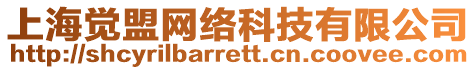 上海觉盟网络科技有限公司
http://shcyrilbarrett.cn.coovee.com